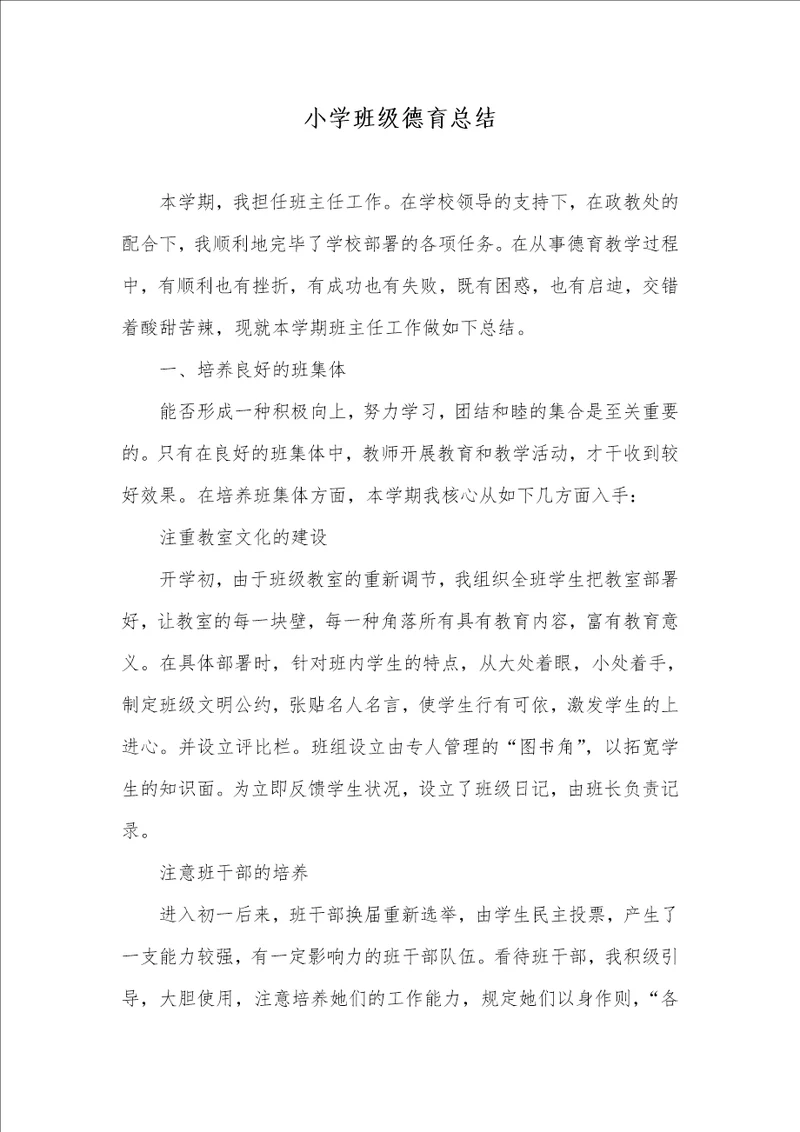 小学班级德育总结

本学期，我担任班主任工作。在学校领导的支持下，在政教处的配合下，我顺利地完毕了学校部署的各项任务。在从事德育教学过程中，有顺利也有挫折，有成功也有失败，既有困惑，也有启迪，交错着酸甜苦辣，现就本学期班主任工作做如下总结。

一、培养良好的班集体

能否形成一种积极向上，努力学习，团结和睦的集合是至关重要的。只有在良好的班集体中，教师开展教育和教学活动，才干收到较好效果。在培养班集体方面，本学期我核心从如下几方面入手：

注重教室文化的建设

开学初，由于班级教室的重新调节，我组织全班学生把教室部署好，让教室的每一块壁，每一种角落所有具有教育内容，富有教育意义。在具体部署时，针对班内学生的特点，从大处着眼，小处着手，制定班级文明公约，张贴名人名言，使学生行有可依，激发学生的上进心。并设立评比栏。班组设立由专人管理的“图书角”，以拓宽学生的知识面。为立即反馈学生状况，设立了班级日记，由班长负责记录。

注意班干部的培养

进入初一后来，班干部换届重新选举，由学生民主投票，产生了一支能力较强，有一定影响力的班干部队伍。看待班干部，我积级引导，大胆使用，注意培养她们的工作能力，规定她们以身作则，“各